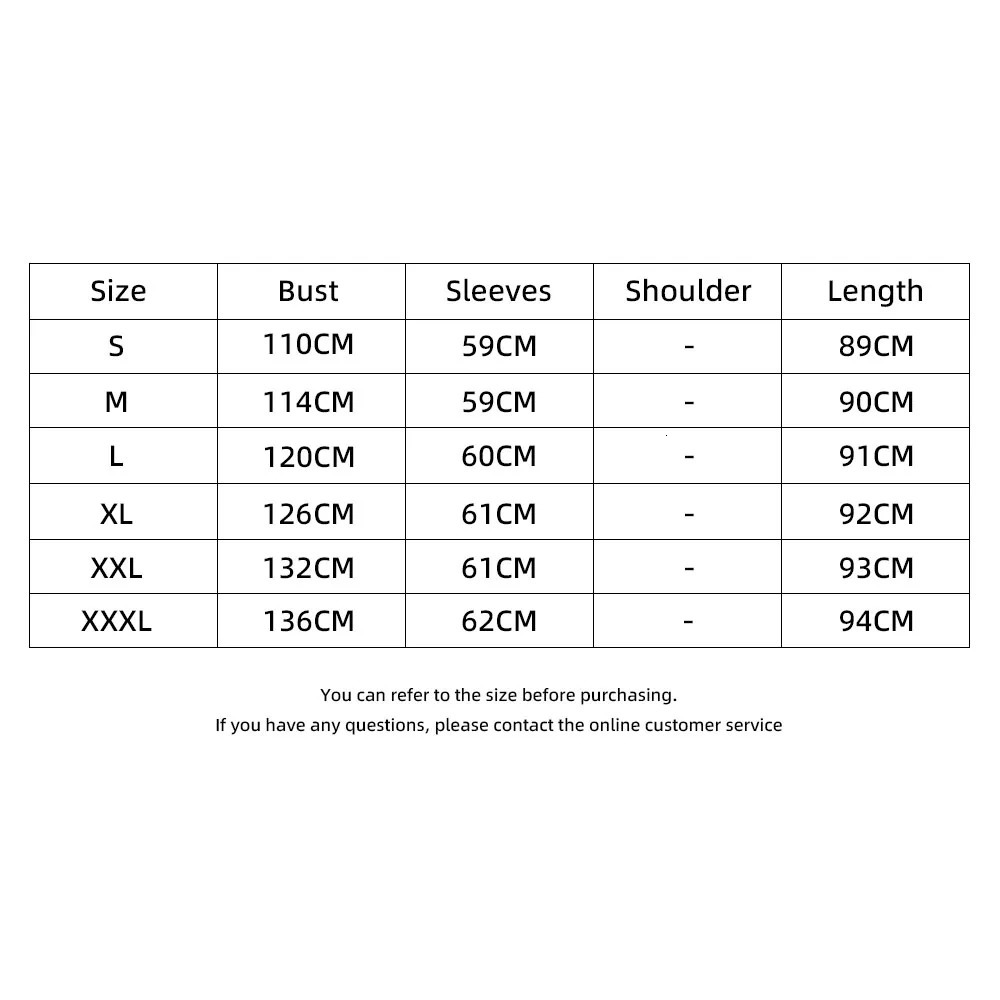 | Size | Bust | Sleeves | Shoulder | Length |
|---|---|---|---|---|
| S | 110CM | 59CM | - | 89CM |
| M | 114CM | 59CM | - | 90CM |
| L | 120CM | 60CM | - | 91CM |
| XL | 126CM | 61CM | - | 92CM |
| XXL | 132CM | 61CM | - | 93CM |
| XXXL | 136CM | 62CM | - | 94CM |

You can refer to the size before purchasing.
If you have any questions, please contact the online customer service